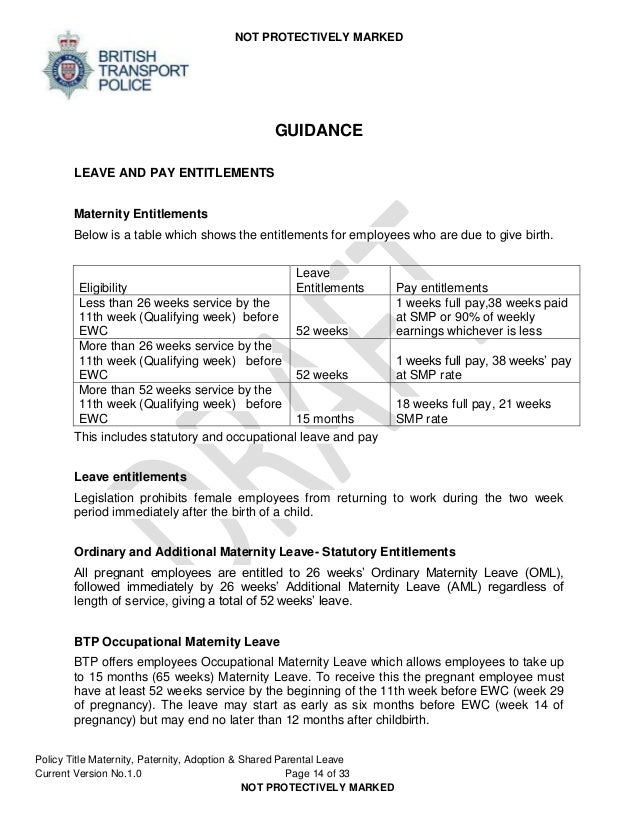 NOT PROTECTIVELY MARKED

BRITISH TRANSPORT POLICE

GUIDANCE

LEAVE AND PAY ENTITLEMENTS

Maternity Entitlements

Below is a table which shows the entitlements for employees who are due to give birth.

| Eligibility | Leave Entitlements | Pay entitlements |
|---|---|---|
| Less than 26 weeks service by the 11th week (Qualifying week) before EWC | 52 weeks | 1 weeks full pay,38 weeks paid at SMP or 90% of weekly earnings whichever is less |
| More than 26 weeks service by the 11th week (Qualifying week) before EWC | 52 weeks | 1 weeks full pay, 38 weeks' pay at SMP rate |
| More than 52 weeks service by the 11th week (Qualifying week) before EWC | 15 months | 18 weeks full pay, 21 weeks SMP rate |

This includes statutory and occupational leave and pay

Leave entitlements

Legislation prohibits female employees from returning to work during the two week period immediately after the birth of a child.

Ordinary and Additional Maternity Leave- Statutory Entitlements

All pregnant employees are entitled to 26 weeks' Ordinary Maternity Leave (OML), followed immediately by 26 weeks' Additional Maternity Leave (AML) regardless of length of service, giving a total of 52 weeks' leave.

BTP Occupational Maternity Leave

BTP offers employees Occupational Maternity Leave which allows employees to take up to 15 months (65 weeks) Maternity Leave. To receive this the pregnant employee must have at least 52 weeks service by the beginning of the 11th week before EWC (week 29 of pregnancy). The leave may start as early as six months before EWC (week 14 of pregnancy) but may end no later than 12 months after childbirth.

DRAFT

Policy Title Maternity, Paternity, Adoption & Shared Parental Leave
Current Version No.1.0
Page 14 of 33
NOT PROTECTIVELY MARKED